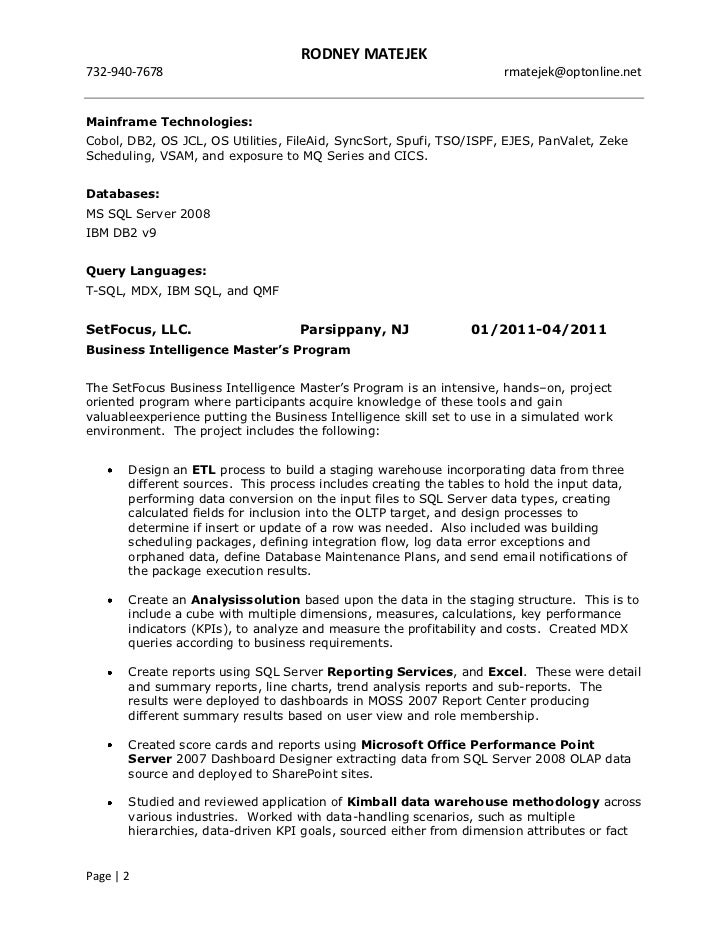 RODNEY MATEJEK
732-940-7678 rmatejek@optonline.net

Mainframe Technologies:
Cobol, DB2, OS JCL, OS Utilities, FileAid, SyncSort, Spufi, TSO/ISPF, EJES, PanValet, Zeke Scheduling, VSAM, and exposure to MQ Series and CICS.

Databases:
MS SQL Server 2008
IBM DB2 v9

Query Languages:
T-SQL, MDX, IBM SQL, and QMF

SetFocus, LLC. Parsippany, NJ 01/2011-04/2011
Business Intelligence Master's Program

The SetFocus Business Intelligence Master's Program is an intensive, hands–on, project oriented program where participants acquire knowledge of these tools and gain valuableexperience putting the Business Intelligence skill set to use in a simulated work environment. The project includes the following:

• Design an ETL process to build a staging warehouse incorporating data from three different sources. This process includes creating the tables to hold the input data, performing data conversion on the input files to SQL Server data types, creating calculated fields for inclusion into the OLTP target, and design processes to determine if insert or update of a row was needed. Also included was building scheduling packages, defining integration flow, log data error exceptions and orphaned data, define Database Maintenance Plans, and send email notifications of the package execution results.

• Create an Analysissolution based upon the data in the staging structure. This is to include a cube with multiple dimensions, measures, calculations, key performance indicators (KPIs), to analyze and measure the profitability and costs. Created MDX queries according to business requirements.

• Create reports using SQL Server Reporting Services, and Excel. These were detail and summary reports, line charts, trend analysis reports and sub-reports. The results were deployed to dashboards in MOSS 2007 Report Center producing different summary results based on user view and role membership.

• Created score cards and reports using Microsoft Office Performance Point Server 2007 Dashboard Designer extracting data from SQL Server 2008 OLAP data source and deployed to SharePoint sites.

• Studied and reviewed application of Kimball data warehouse methodology across various industries. Worked with data-handling scenarios, such as multiple hierarchies, data-driven KPI goals, sourced either from dimension attributes or fact

Page | 2